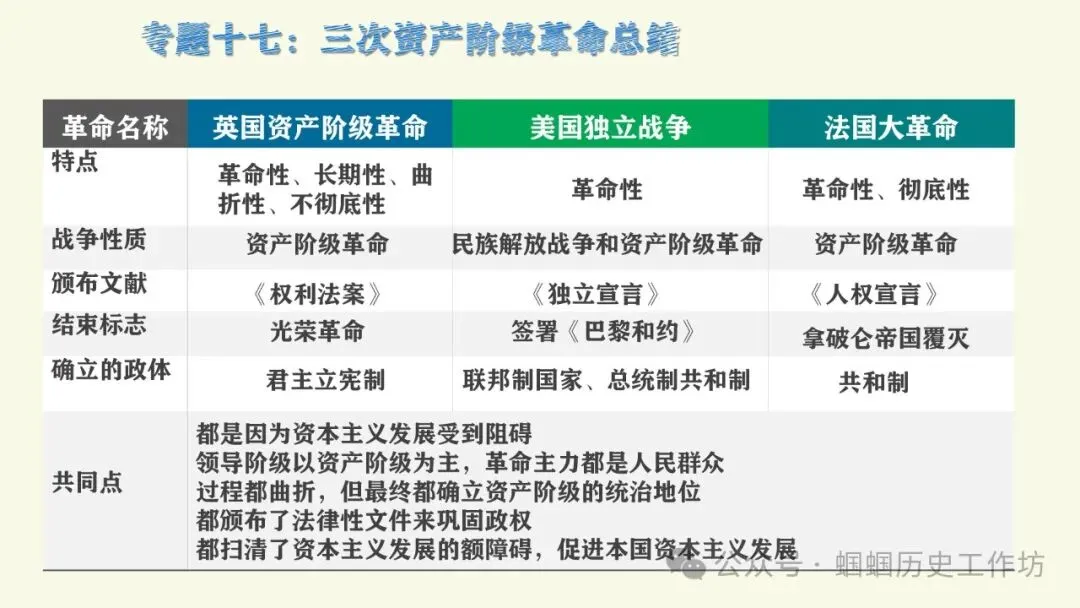 专题十七：三次资产阶级革命总结

| 革命名称 | 英国资产阶级革命 | 美国独立战争 | 法国大革命 |
|---|---|---|---|
| 特点 | 革命性、长期性、曲折性、不彻底性 | 革命性 | 革命性、彻底性 |
| 战争性质 | 资产阶级革命 | 民族解放战争和资产阶级革命 | 资产阶级革命 |
| 颁布文献 | 《权利法案》 | 《独立宣言》 | 《人权宣言》 |
| 结束标志 | 光荣革命 | 签署《巴黎和约》 | 拿破仑帝国覆灭 |
| 确立的政体 | 君主立宪制 | 联邦制国家、总统制共和制 | 共和制 |
| 共同点 | 都是因为资本主义发展受到阻碍 领导阶级以资产阶级为主，革命主力都是人民群众 过程都曲折，但最终都确立资产阶级的统治地位 都颁布了法律性文件来巩固政权 都扫清了资本主义发展的额障碍，促进本国资本主义发展 | | |

公众号·蝈蝈历史工作坊